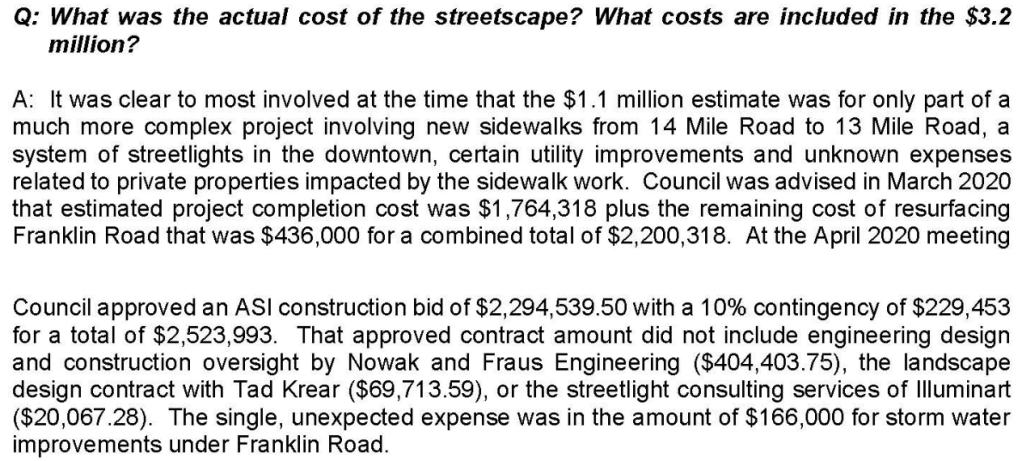 Q: What was the actual cost of the streetscape? What costs are included in the \$3.2 million?

A: It was clear to most involved at the time that the \$1.1 million estimate was for only part of a much more complex project involving new sidewalks from 14 Mile Road to 13 Mile Road, a system of streetlights in the downtown, certain utility improvements and unknown expenses related to private properties impacted by the sidewalk work. Council was advised in March 2020 that estimated project completion cost was \$1,764,318 plus the remaining cost of resurfacing Franklin Road that was \$436,000 for a combined total of \$2,200,318. At the April 2020 meeting

Council approved an ASI construction bid of \$2,294,539.50 with a 10% contingency of \$229,453 for a total of \$2,523,993. That approved contract amount did not include engineering design and construction oversight by Nowak and Fraus Engineering (\$404,403.75), the landscape design contract with Tad Krear (\$69,713.59), or the streetlight consulting services of Illuminart (\$20,067.28). The single, unexpected expense was in the amount of \$166,000 for storm water improvements under Franklin Road.